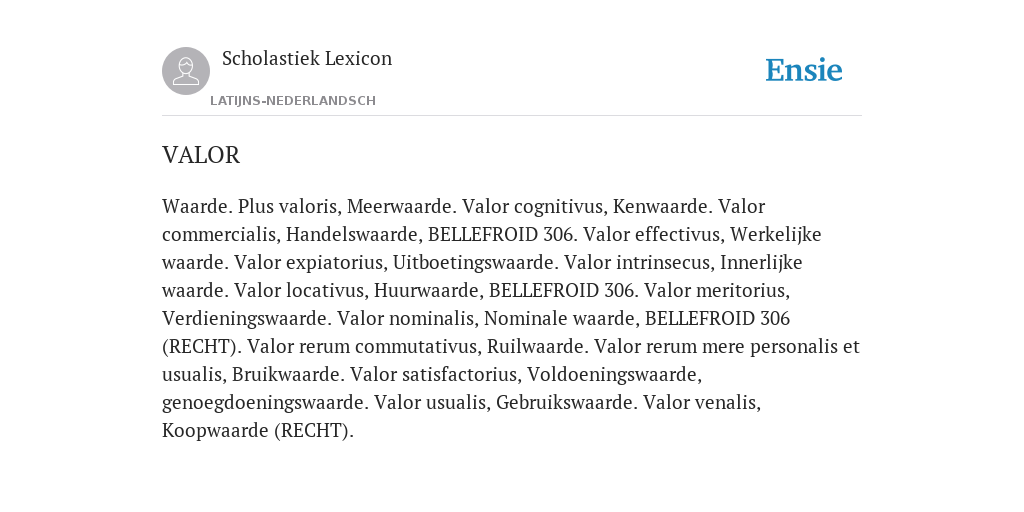 Scholastiek Lexicon

LATIJNS-NEDERLANDSCH

Ensie

VALOR

Waarde. Plus valoris, Meerwaarde. Valor cognitivus, Kenwaarde. Valor commercialis, Handelswaarde, BELLEFROID 306. Valor effectivus, Werkelijke waarde. Valor expiatorius, Uitboetingswaarde. Valor intrinsecus, Innerlijke waarde. Valor locativus, Huurwaarde, BELLEFROID 306. Valor meritorius, Verdieningswaarde. Valor nominalis, Nominale waarde, BELLEFROID 306 (RECHT). Valor rerum commutativus, Ruilwaarde. Valor rerum mere personalis et usualis, Bruikwaarde. Valor satisfactorius, Voldoeningswaarde, genoegdoeningswaarde. Valor usualis, Gebruikswaarde. Valor venalis, Koopwaarde (RECHT).